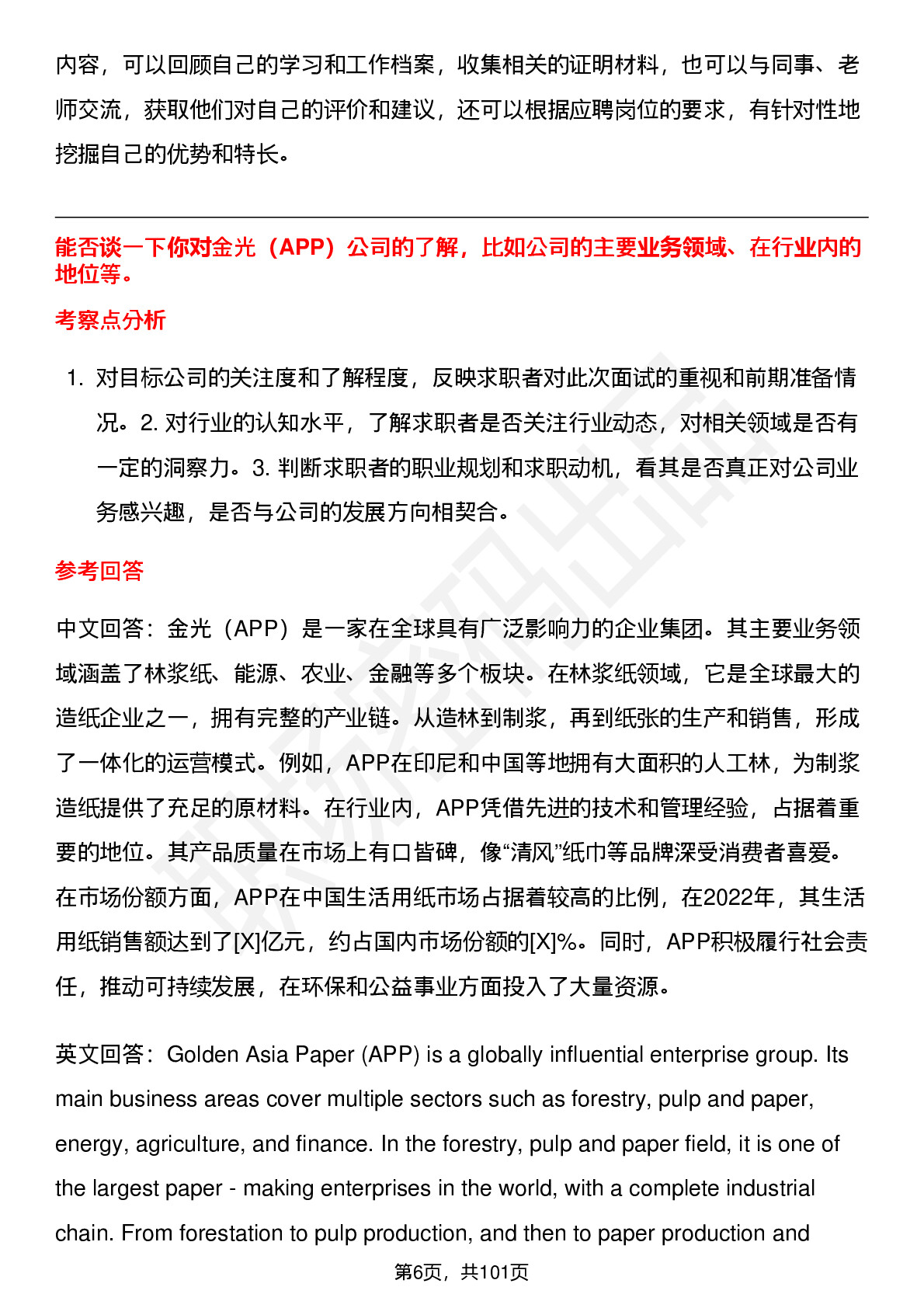 内容，可以回顾自己的学习和工作档案，收集相关的证明材料，也可以与同事、老师交流，获取他们对自己的评价和建议，还可以根据应聘岗位的要求，有针对性地挖掘自己的优势和特长。

能否谈一下你对金光（APP）公司的了解，比如公司的主要业务领域、在行业内的地位等。

考察点分析

1. 对目标公司的关注度和了解程度，反映求职者对此次面试的重视和前期准备情况。2. 对行业的认知水平，了解求职者是否关注行业动态，对相关领域是否有一定的洞察力。3. 判断求职者的职业规划和求职动机，看其是否真正对公司业务感兴趣，是否与公司的发展方向相契合。

参考回答

中文回答：金光（APP）是一家在全球具有广泛影响力的企业集团。其主要业务领域涵盖了林浆纸、能源、农业、金融等多个板块。在林浆纸领域，它是全球最大的造纸企业之一，拥有完整的产业链。从造林到制浆，再到纸张的生产和销售，形成了一体化的运营模式。例如，APP在印尼和中国等地拥有大面积的人工林，为制浆造纸提供了充足的原材料。在行业内，APP凭借先进的技术和管理经验，占据着重要的地位。其产品质量在市场上有口皆碑，像“清风”纸巾等品牌深受消费者喜爱。在市场份额方面，APP在中国生活用纸市场占据着较高的比例，在2022年，其生活用纸销售额达到了[X]亿元，约占国内市场份额的[X]%。同时，APP积极履行社会责任，推动可持续发展，在环保和公益事业方面投入了大量资源。

英文回答：Golden Asia Paper (APP) is a globally influential enterprise group. Its main business areas cover multiple sectors such as forestry, pulp and paper, energy, agriculture, and finance. In the forestry, pulp and paper field, it is one of the largest paper - making enterprises in the world, with a complete industrial chain. From forestation to pulp production, and then to paper production and

第6页，共101页